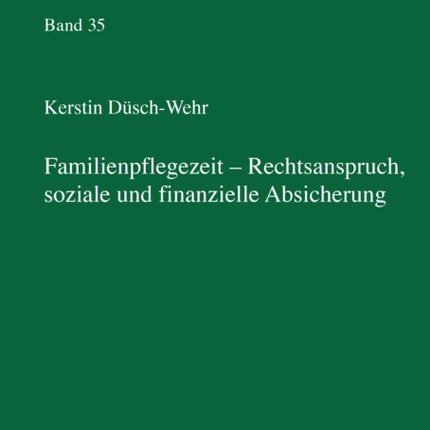 Band 35

Kerstin Düsch-Wehr

Familienpflegezeit – Rechtsanspruch, soziale und finanzielle Absicherung